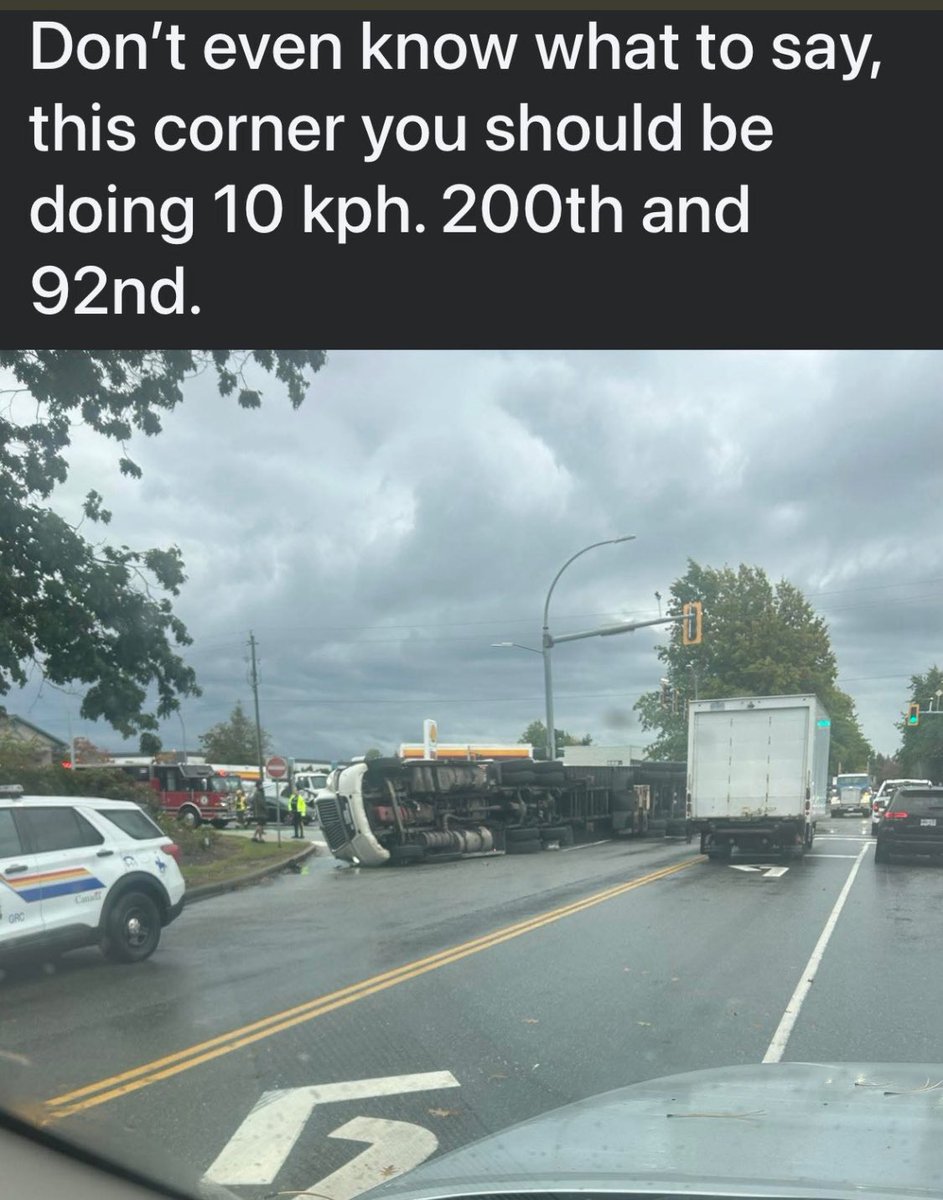 Don't even know what to say, this corner you should be doing 10 kph. 200th and 92nd.

GRC
Canada